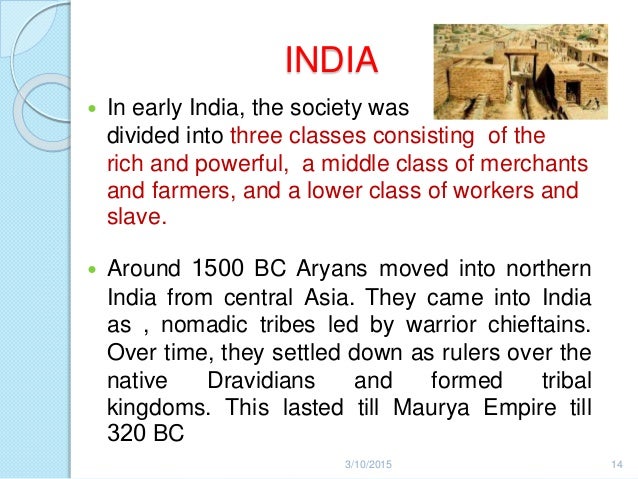 INDIA

• In early India, the society was divided into three classes consisting  of the rich and powerful,  a middle class of merchants and farmers, and a lower class of workers and slave.

• Around 1500 BC Aryans moved into northern India from central Asia. They came into India as , nomadic tribes led by warrior chieftains. Over time, they settled down as rulers over the native Dravidians and formed tribal kingdoms. This lasted till Maurya Empire till 320 BC

3/10/2015

14